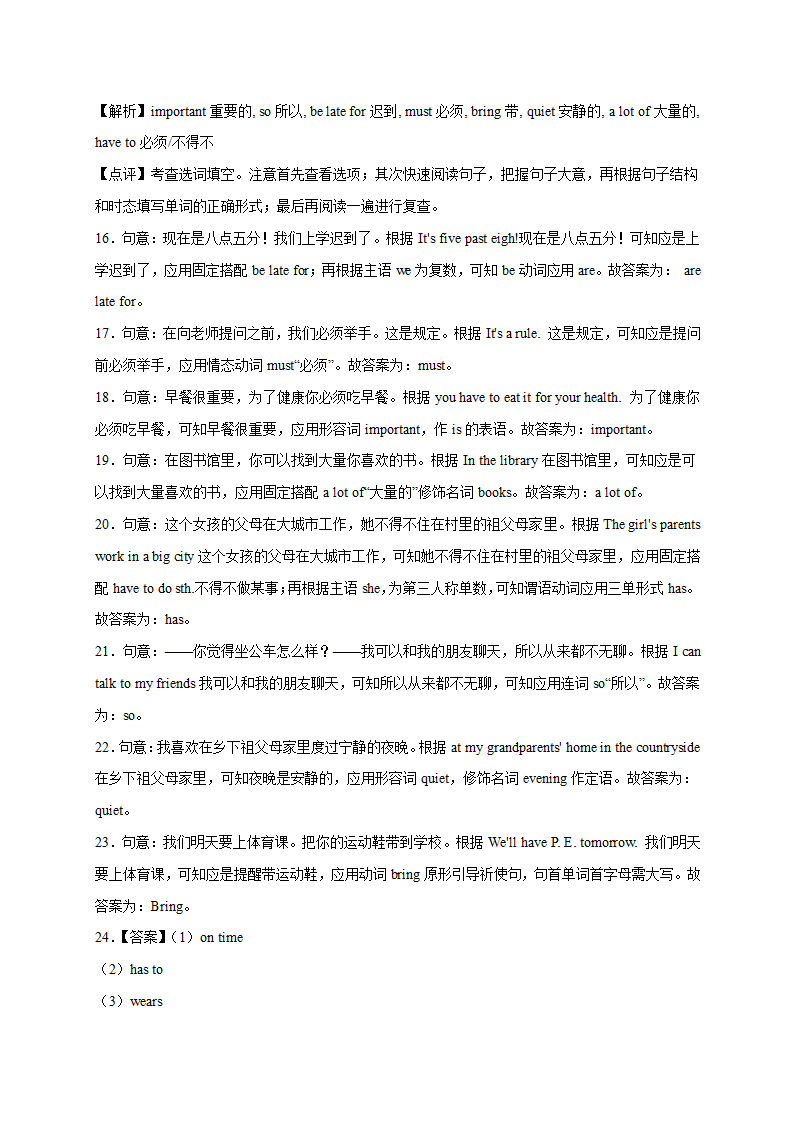 【解析】important 重要的, so 所以, be late for 迟到, must 必须, bring 带, quiet 安静的, a lot of 大量的, have to 必须/不得不

【点评】考查选词填空。注意首先查看选项；其次快速阅读句子，把握句子大意，再根据句子结构和时态填写单词的正确形式；最后再阅读一遍进行复查。

16．句意：现在是八点五分！我们上学迟到了。根据 It's five past eigh!现在是八点五分！可知应是上学迟到了，应用固定搭配 be late for；再根据主语 we 为复数，可知 be 动词应用 are。故答案为： are late for。

17．句意：在向老师提问之前，我们必须举手。这是规定。根据 It's a rule. 这是规定，可知应是提问前必须举手，应用情态动词 must“必须”。故答案为：must。

18．句意：早餐很重要，为了健康你必须吃早餐。根据 you have to eat it for your health. 为了健康你必须吃早餐，可知早餐很重要，应用形容词 important，作 is 的表语。故答案为：important。

19．句意：在图书馆里，你可以找到大量你喜欢的书。根据 In the library 在图书馆里，可知应是可以找到大量喜欢的书，应用固定搭配 a lot of“大量的”修饰名词 books。故答案为：a lot of。

20．句意：这个女孩的父母在大城市工作，她不得不住在村里的祖父母家里。根据 The girl's parents work in a big city 这个女孩的父母在大城市工作，可知她不得不住在村里的祖父母家里，应用固定搭配 have to do sth.不得不做某事；再根据主语 she，为第三人称单数，可知谓语动词应用三单形式 has。故答案为：has。

21．句意：——你觉得坐公车怎么样？——我可以和我的朋友聊天，所以从来都不无聊。根据 I can talk to my friends 我可以和我的朋友聊天，可知所以从来都不无聊，可知应用连词 so“所以”。故答案为：so。

22．句意：我喜欢在乡下祖父母家里度过宁静的夜晚。根据 at my grandparents' home in the countryside 在乡下祖父母家里，可知夜晚是安静的，应用形容词 quiet，修饰名词 evening 作定语。故答案为：quiet。

23．句意：我们明天要上体育课。把你的运动鞋带到学校。根据 We'll have P. E. tomorrow. 我们明天要上体育课，可知应是提醒带运动鞋，应用动词 bring 原形引导祈使句，句首单词首字母需大写。故答案为：Bring。

24．【答案】（1）on time

（2）has to

（3）wears